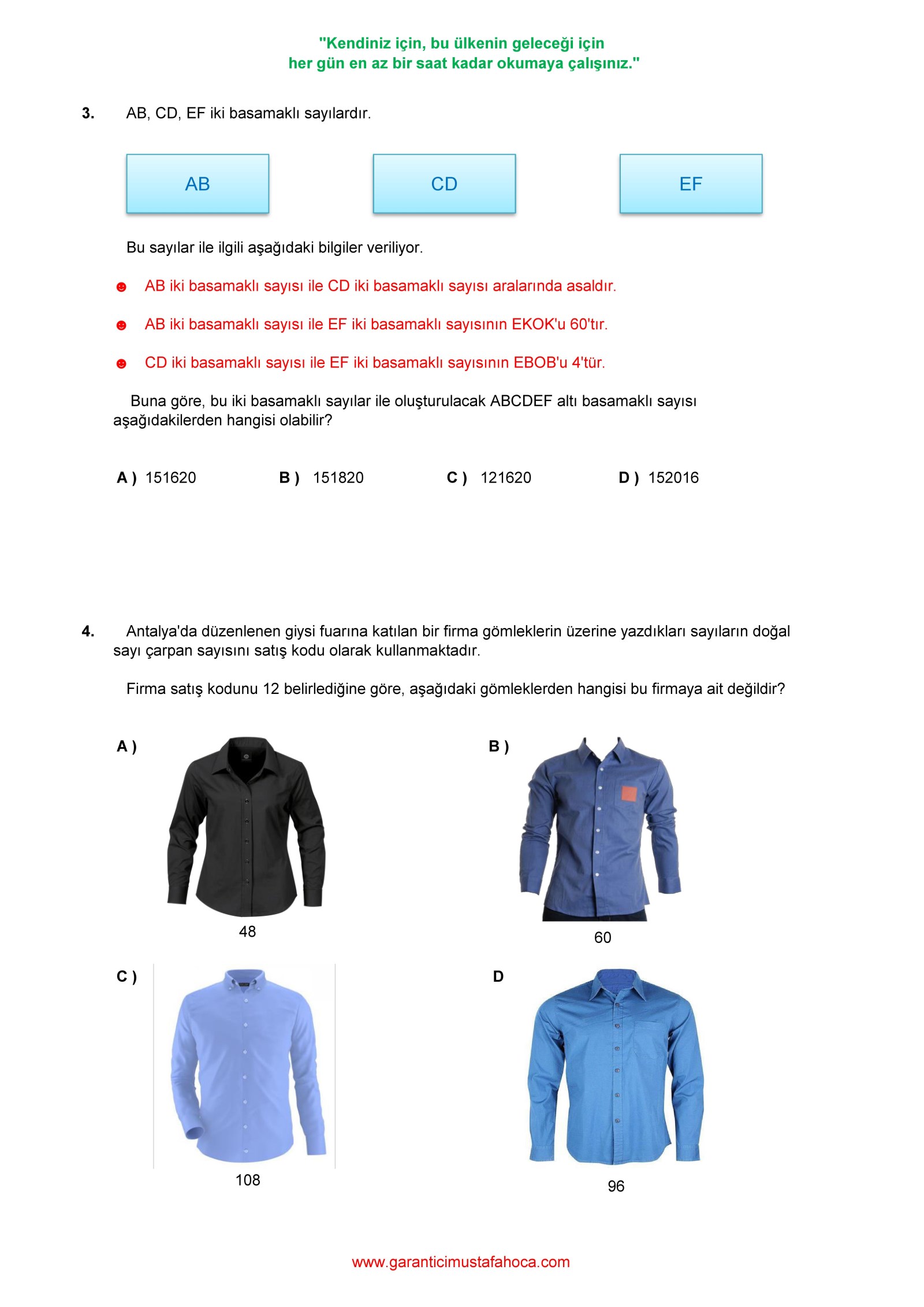 "Kendiniz için, bu ülkenin geleceği için
her gün en az bir saat kadar okumaya çalışınız."

3. AB, CD, EF iki basamaklı sayılardır.

AB

CD

EF

Bu sayılar ile ilgili aşağıdaki bilgiler veriliyor.

☻ AB iki basamaklı sayısı ile CD iki basamaklı sayısı aralarında asaldır.

☻ AB iki basamaklı sayısı ile EF iki basamaklı sayısının EKOK'u 60'tır.

☻ CD iki basamaklı sayısı ile EF iki basamaklı sayısının EBOB'u 4'tür.

Buna göre, bu iki basamaklı sayılar ile oluşturulacak ABCDEF altı basamaklı sayısı aşağıdakilerden hangisi olabilir?

A ) 151620 B ) 151820 C ) 121620 D ) 152016

4. Antalya'da düzenlenen giysi fuarına katılan bir firma gömleklerin üzerine yazdıkları sayıların doğal sayı çarpan sayısını satış kodu olarak kullanmaktadır.

Firma satış kodunu 12 belirlediğine göre, aşağıdaki gömleklerden hangisi bu firmaya ait değildir?

A )
48

B )
60

C )
108

D
96

www.garanticimustafahoca.com